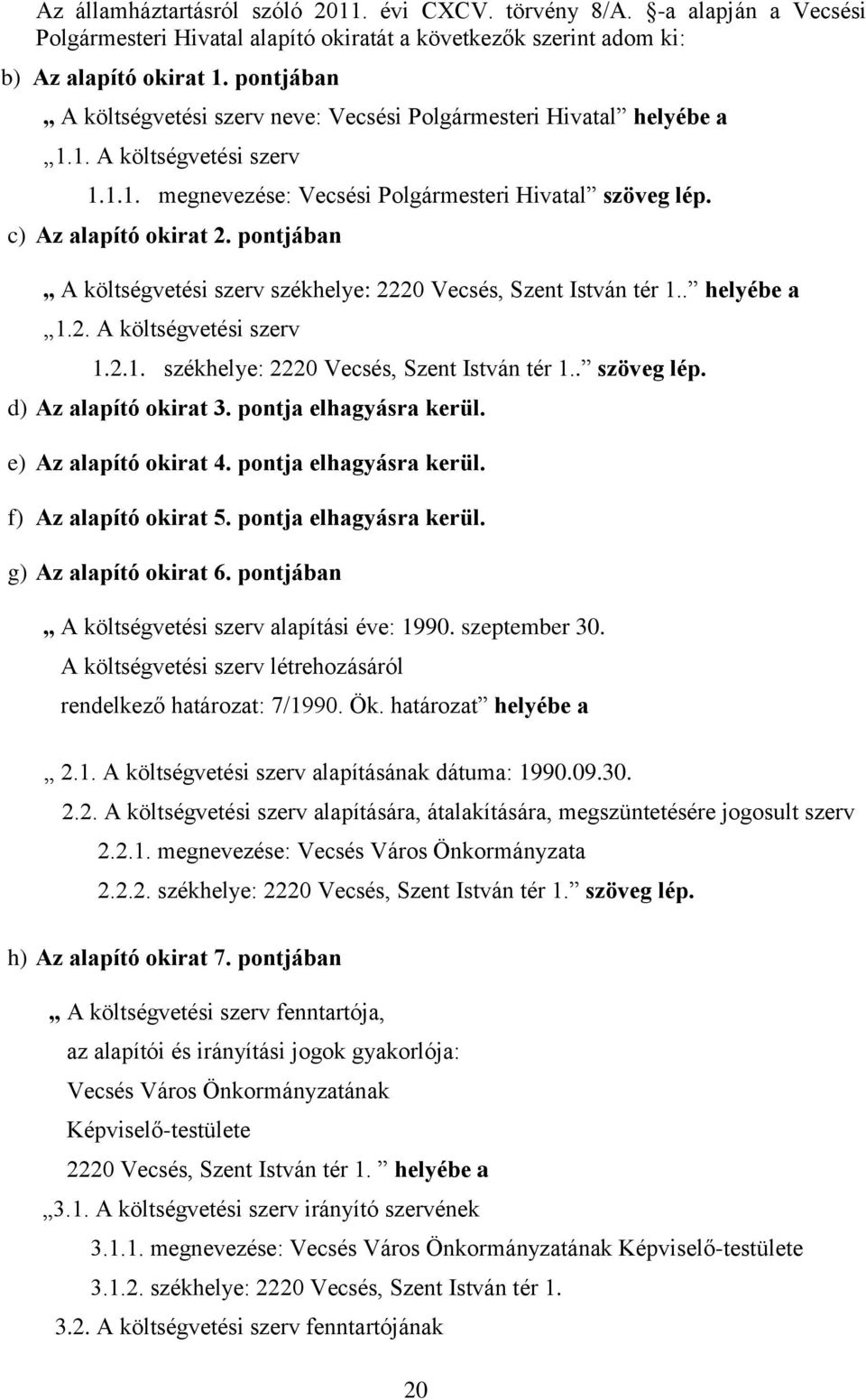 Az államháztartásról szóló 2011. évi CXCV. törvény 8/A. §-a alapján a Vecsési Polgármesteri Hivatal alapító okiratát a következők szerint adom ki:

b) Az alapító okirat 1. pontjában

„ A költségvetési szerv neve: Vecsési Polgármesteri Hivatal” helyébe a

„1.1. A költségvetési szerv

1.1.1. megnevezése: Vecsési Polgármesteri Hivatal” szöveg lép.

c) Az alapító okirat 2. pontjában

„ A költségvetési szerv székhelye: 2220 Vecsés, Szent István tér 1..” helyébe a

„1.2. A költségvetési szerv

1.2.1. székhelye: 2220 Vecsés, Szent István tér 1..” szöveg lép.

d) Az alapító okirat 3. pontja elhagyásra kerül.

e) Az alapító okirat 4. pontja elhagyásra kerül.

f) Az alapító okirat 5. pontja elhagyásra kerül.

g) Az alapító okirat 6. pontjában

„ A költségvetési szerv alapítási éve: 1990. szeptember 30.
A költségvetési szerv létrehozásáról
rendelkező határozat: 7/1990. Ök. határozat” helyébe a

„ 2.1. A költségvetési szerv alapításának dátuma: 1990.09.30.

2.2. A költségvetési szerv alapítására, átalakítására, megszüntetésére jogosult szerv

2.2.1. megnevezése: Vecsés Város Önkormányzata

2.2.2. székhelye: 2220 Vecsés, Szent István tér 1.” szöveg lép.

h) Az alapító okirat 7. pontjában

„ A költségvetési szerv fenntartója,
az alapítói és irányítási jogok gyakorlója:
Vecsés Város Önkormányzatának
Képviselő-testülete
2220 Vecsés, Szent István tér 1. ” helyébe a

„3.1. A költségvetési szerv irányító szervének

3.1.1. megnevezése: Vecsés Város Önkormányzatának Képviselő-testülete

3.1.2. székhelye: 2220 Vecsés, Szent István tér 1.

3.2. A költségvetési szerv fenntartójának

20